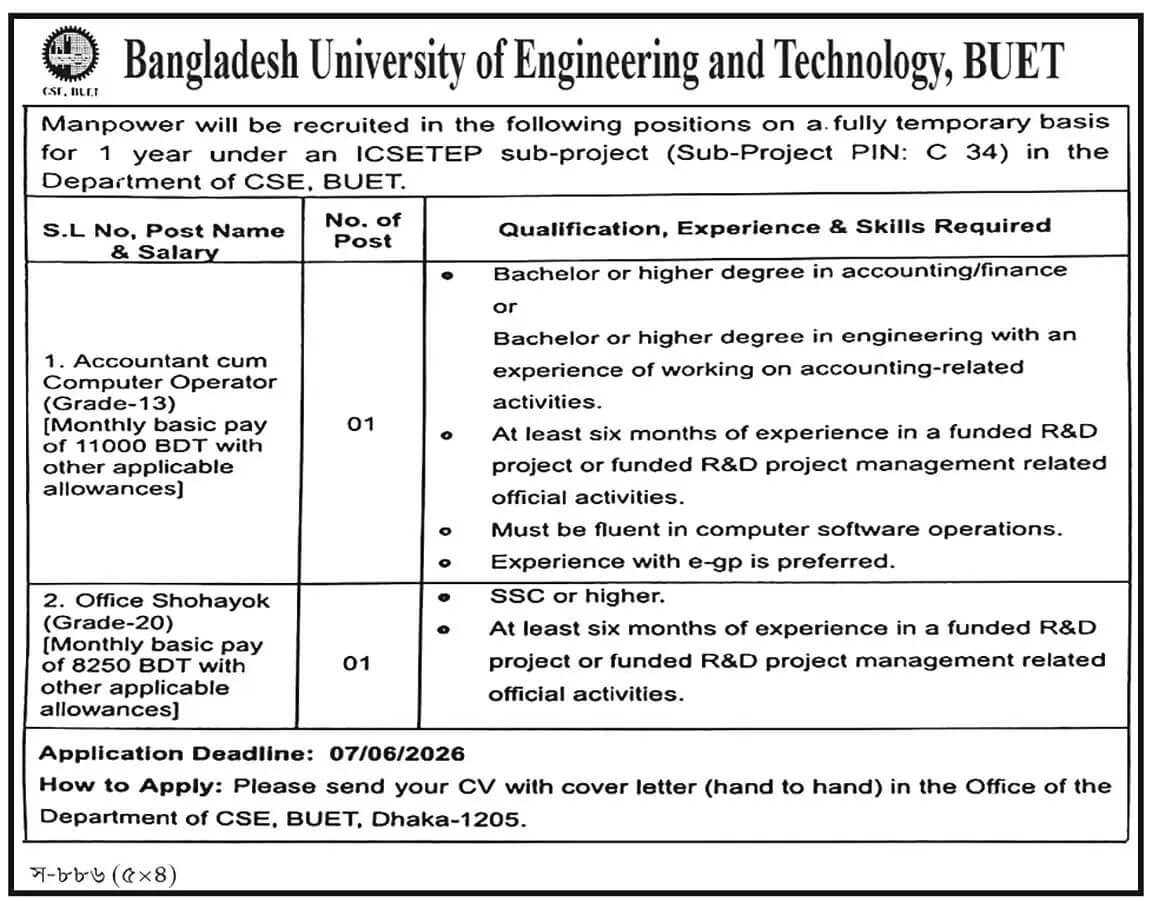 CSE, BUET

Bangladesh University of Engineering and Technology, BUET

Manpower will be recruited in the following positions on a fully temporary basis for 1 year under an ICSETEP sub-project (Sub-Project PIN: C 34) in the Department of CSE, BUET.

| S.L No, Post Name & Salary | No. of Post | Qualification, Experience & Skills Required |
|---|---|---|
| 1. Accountant cum Computer Operator (Grade-13) [Monthly basic pay of 11000 BDT with other applicable allowances] | 01 | • Bachelor or higher degree in accounting/finance or Bachelor or higher degree in engineering with an experience of working on accounting-related activities. • At least six months of experience in a funded R&D project or funded R&D project management related official activities. • Must be fluent in computer software operations. • Experience with e-gp is preferred. |
| 2. Office Shohayok (Grade-20) [Monthly basic pay of 8250 BDT with other applicable allowances] | 01 | • SSC or higher. • At least six months of experience in a funded R&D project or funded R&D project management related official activities. |

Application Deadline: 07/06/2026

How to Apply: Please send your CV with cover letter (hand to hand) in the Office of the Department of CSE, BUET, Dhaka-1205.

স-৮৮৬ (৫×৪)